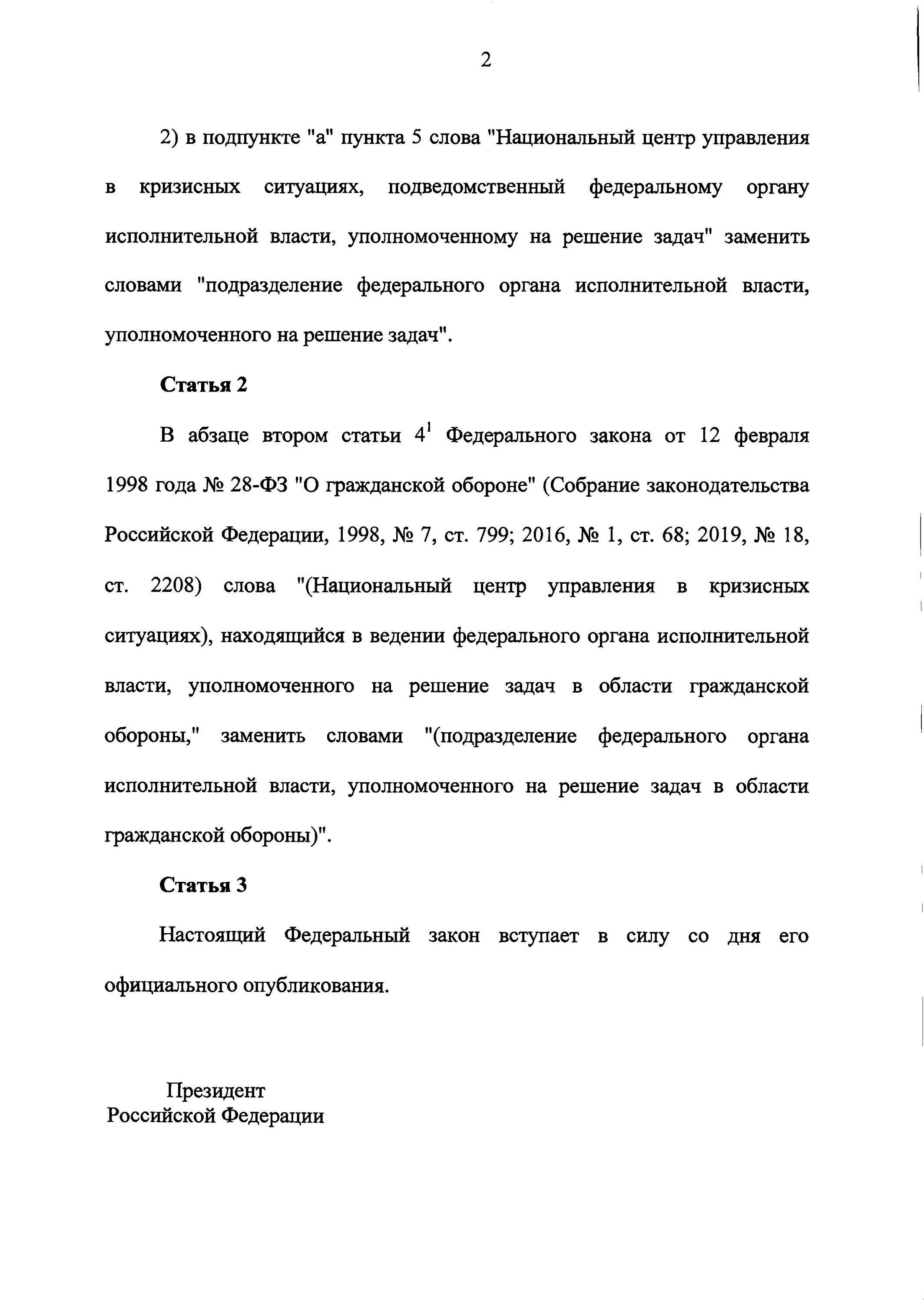 2

2) в подпункте "а" пункта 5 слова "Национальный центр управления в кризисных ситуациях, подведомственный федеральному органу исполнительной власти, уполномоченному на решение задач" заменить словами "подразделение федерального органа исполнительной власти, уполномоченного на решение задач".

Статья 2

В абзаце втором статьи $4^1$ Федерального закона от 12 февраля 1998 года № 28-ФЗ "О гражданской обороне" (Собрание законодательства Российской Федерации, 1998, № 7, ст. 799; 2016, № 1, ст. 68; 2019, № 18, ст. 2208) слова "(Национальный центр управления в кризисных ситуациях), находящийся в ведении федерального органа исполнительной власти, уполномоченного на решение задач в области гражданской обороны," заменить словами "(подразделение федерального органа исполнительной власти, уполномоченного на решение задач в области гражданской обороны)".

Статья 3

Настоящий Федеральный закон вступает в силу со дня его официального опубликования.

Президент
Российской Федерации